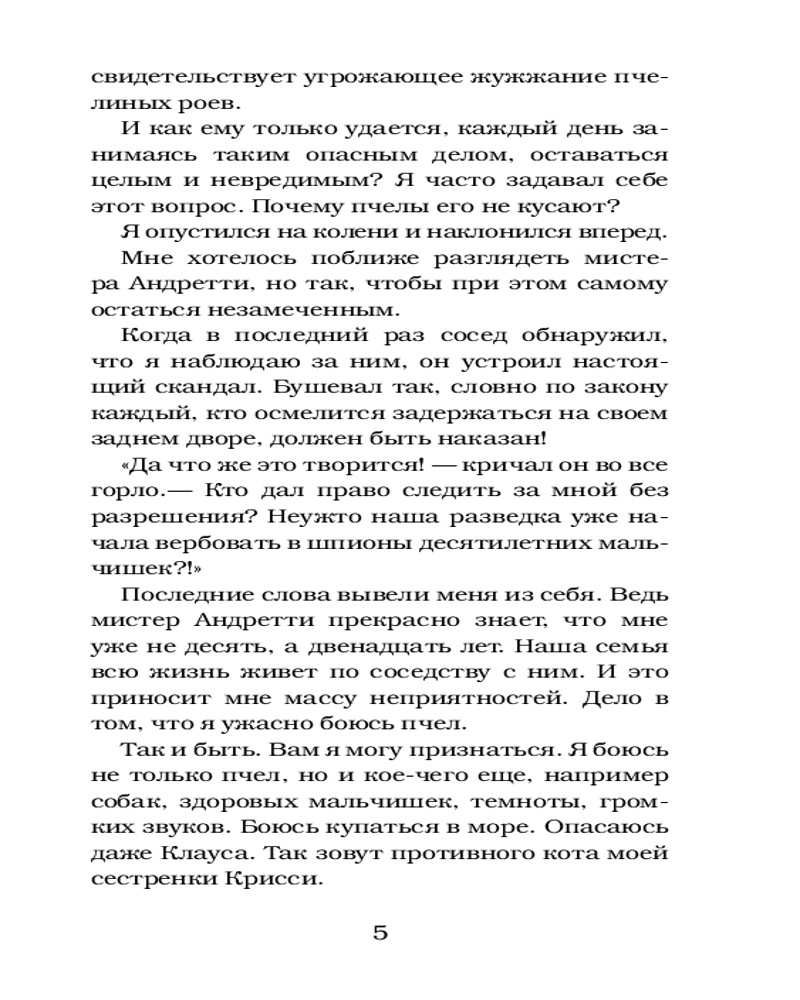 свидетельствует угрожающее жужжание пчелиных роев.

И как ему только удается, каждый день занимаясь таким опасным делом, оставаться целым и невредимым? Я часто задавал себе этот вопрос. Почему пчелы его не кусают?

Я опустился на колени и наклонился вперед.

Мне хотелось поближе разглядеть мистера Андретти, но так, чтобы при этом самому остаться незамеченным.

Когда в последний раз сосед обнаружил, что я наблюдаю за ним, он устроил настоящий скандал. Бушевал так, словно по закону каждый, кто осмелится задержаться на своем заднем дворе, должен быть наказан!

«Да что же это творится! — кричал он во все горло.— Кто дал право следить за мной без разрешения? Неужто наша разведка уже начала вербовать в шпионы десятилетних мальчишек?!»

Последние слова вывели меня из себя. Ведь мистер Андретти прекрасно знает, что мне уже не десять, а двенадцать лет. Наша семья всю жизнь живет по соседству с ним. И это приносит мне массу неприятностей. Дело в том, что я ужасно боюсь пчел.

Так и быть. Вам я могу признаться. Я боюсь не только пчел, но и кое-чего еще, например собак, здоровых мальчишек, темноты, громких звуков. Боюсь купаться в море. Опасаюсь даже Клауса. Так зовут противного кота моей сестренки Крисси.

5